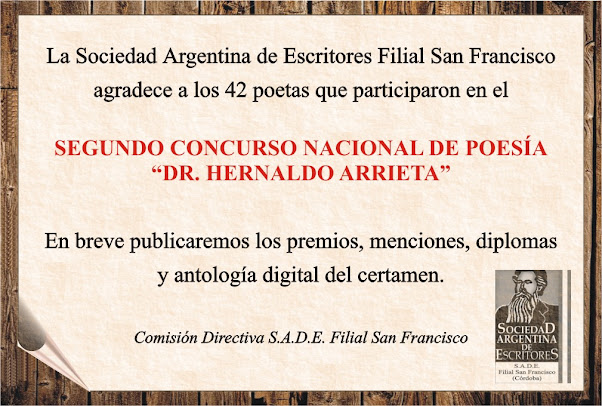 La Sociedad Argentina de Escritores Filial San Francisco agradece a los 42 poetas que participaron en el

SEGUNDO CONCURSO NACIONAL DE POESÍA
"DR. HERNALDO ARRIETA"

En breve publicaremos los premios, menciones, diplomas y antología digital del certamen.

Comisión Directiva S.A.D.E. Filial San Francisco

SOCIEDAD
ARGENTINA
DE
ESCRITORES
S.A.D.E.
Filial San Francisco
(Córdoba)